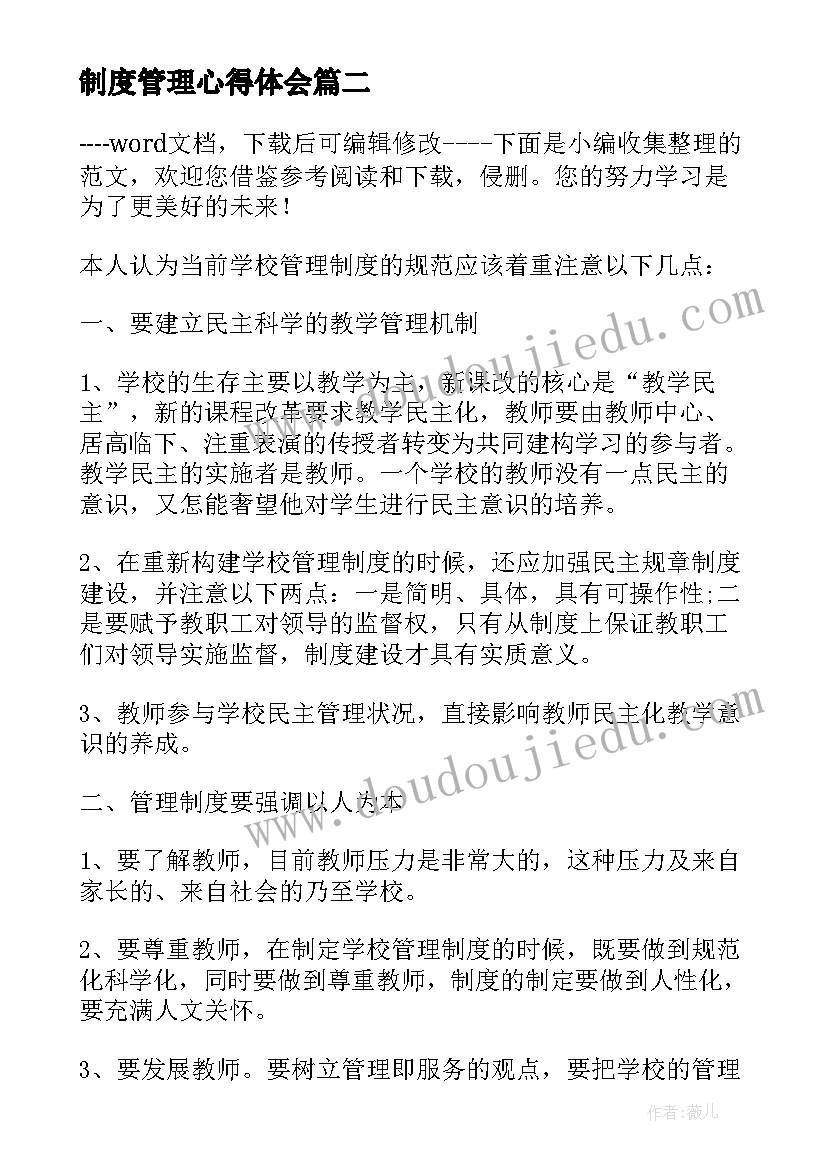 制度管理心得体会篇二

----word文档，下载后可编辑修改----下面是小编收集整理的范文，欢迎您借鉴参考阅读和下载，侵删。您的努力学习是为了更美好的未来！

本人认为当前学校管理制度的规范应该着重注意以下几点：

一、要建立民主科学的教学管理机制

1、学校的生存主要以教学为主，新课改的核心是“教学民主”，新的课程改革要求教学民主化，教师要由教师中心、居高临下、注重表演的传授者转变为共同建构学习的参与者。教学民主的实施者是教师。一个学校的教师没有一点民主的意识，又怎能奢望他对学生进行民主意识的培养。

2、在重新构建学校管理制度的时候，还应加强民主规章制度建设，并注意以下两点：一是简明、具体，具有可操作性;二是要赋予教职工对领导的监督权，只有从制度上保证教职工们对领导实施监督，制度建设才具有实质意义。

3、教师参与学校民主管理状况，直接影响教师民主化教学意识的养成。

二、管理制度要强调以人为本

1、要了解教师，目前教师压力是非常大的，这种压力及来自家长的、来自社会的乃至学校。

2、要尊重教师，在制定学校管理制度的时候，既要做到规范化科学化，同时要做到尊重教师，制度的制定要做到人性化，要充满人文关怀。

3、要发展教师。要树立管理即服务的观点，要把学校的管理

www.doudoujiedu.com
www.doudoujiedu.com

作者：薇儿